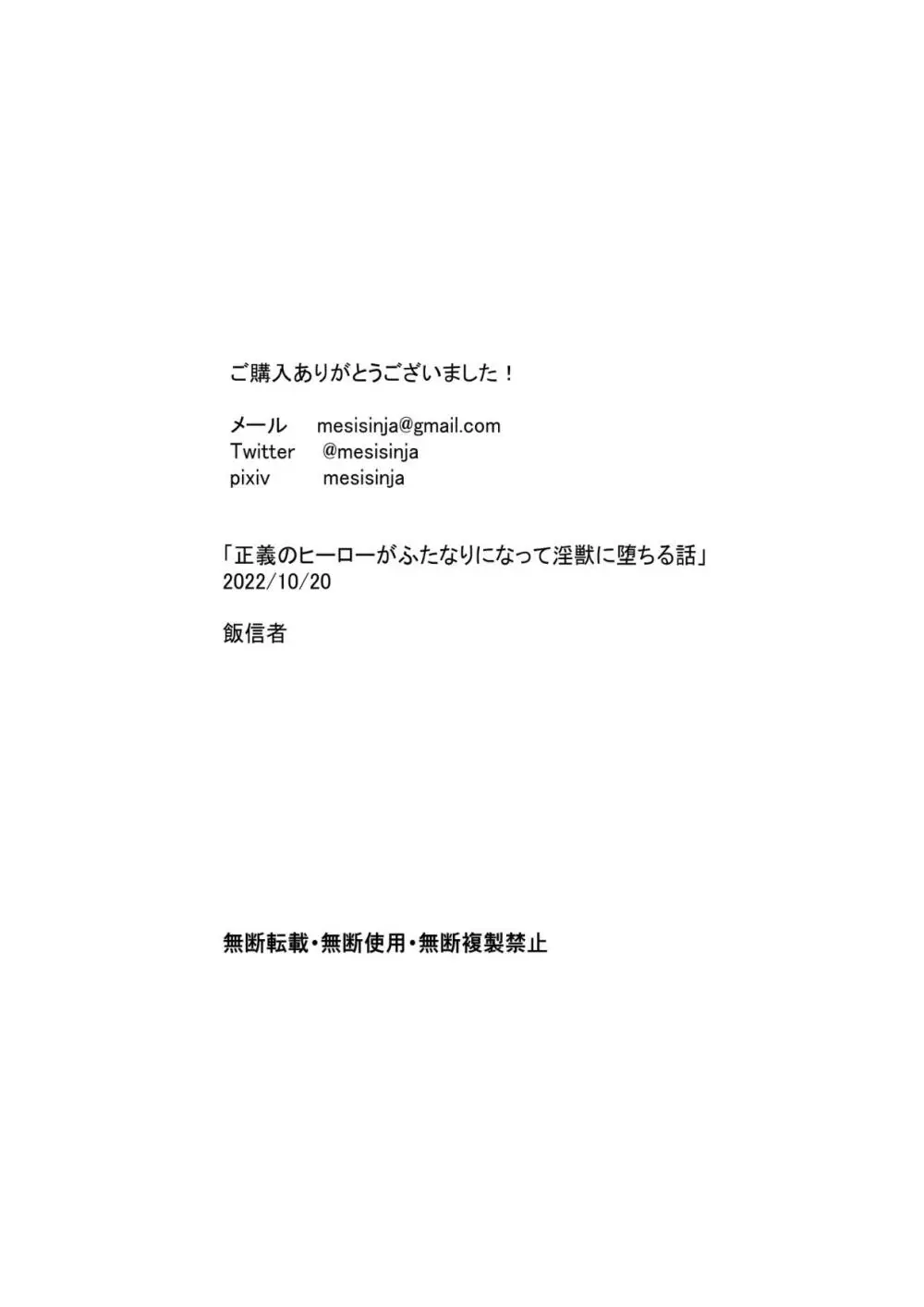 ご購入ありがとうございました！

メール mesisinja@gmail.com
Twitter @mesisinja
pixiv mesisinja

「正義のヒーローがふたなりになって淫獣に堕ちる話」
2022/10/20

飯信者

無断転載・無断使用・無断複製禁止